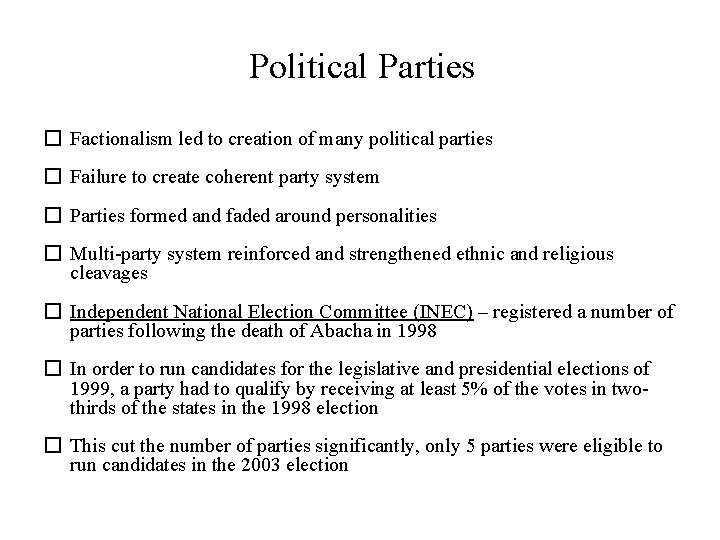 Political Parties

☐ Factionalism led to creation of many political parties

☐ Failure to create coherent party system

☐ Parties formed and faded around personalities

☐ Multi-party system reinforced and strengthened ethnic and religious cleavages

☐ Independent National Election Committee (INEC) – registered a number of parties following the death of Abacha in 1998

☐ In order to run candidates for the legislative and presidential elections of 1999, a party had to qualify by receiving at least 5% of the votes in two-thirds of the states in the 1998 election

☐ This cut the number of parties significantly, only 5 parties were eligible to run candidates in the 2003 election